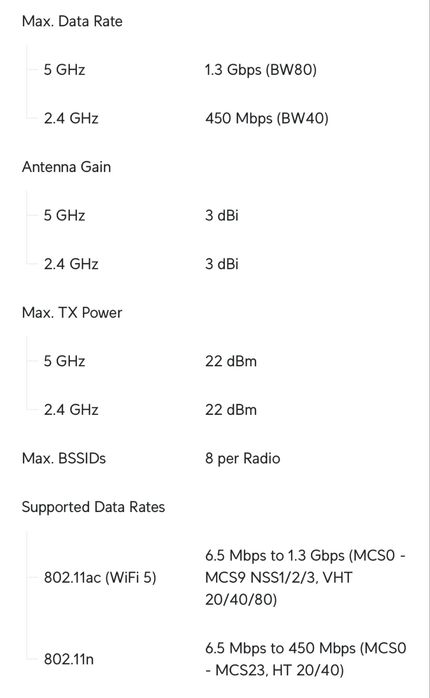 | | |
|---|---|
| Max. Data Rate | |
| 5 GHz | 1.3 Gbps (BW80) |
| 2.4 GHz | 450 Mbps (BW40) |
| Antenna Gain | |
| 5 GHz | 3 dBi |
| 2.4 GHz | 3 dBi |
| Max. TX Power | |
| 5 GHz | 22 dBm |
| 2.4 GHz | 22 dBm |
| Max. BSSIDs | 8 per Radio |
| Supported Data Rates | |
| 802.11ac (WiFi 5) | 6.5 Mbps to 1.3 Gbps (MCS0 - MCS9 NSS1/2/3, VHT 20/40/80) |
| 802.11n | 6.5 Mbps to 450 Mbps (MCS0 - MCS23, HT 20/40) |